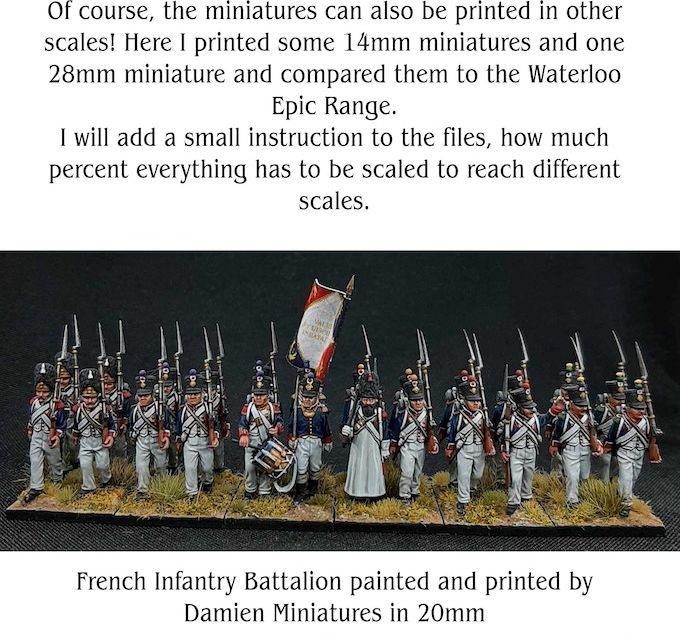 Of course, the miniatures can also be printed in other scales! Here I printed some 14mm miniatures and one 28mm miniature and compared them to the Waterloo Epic Range.
I will add a small instruction to the files, how much percent everything has to be scaled to reach different scales.

French Infantry Battalion painted and printed by Damien Miniatures in 20mm